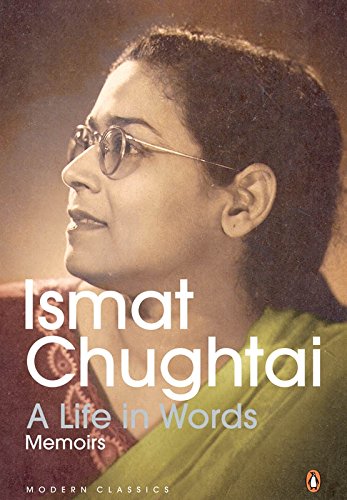 Ismat Chughtai
A Life in Words
Memoirs

MODERN CLASSICS